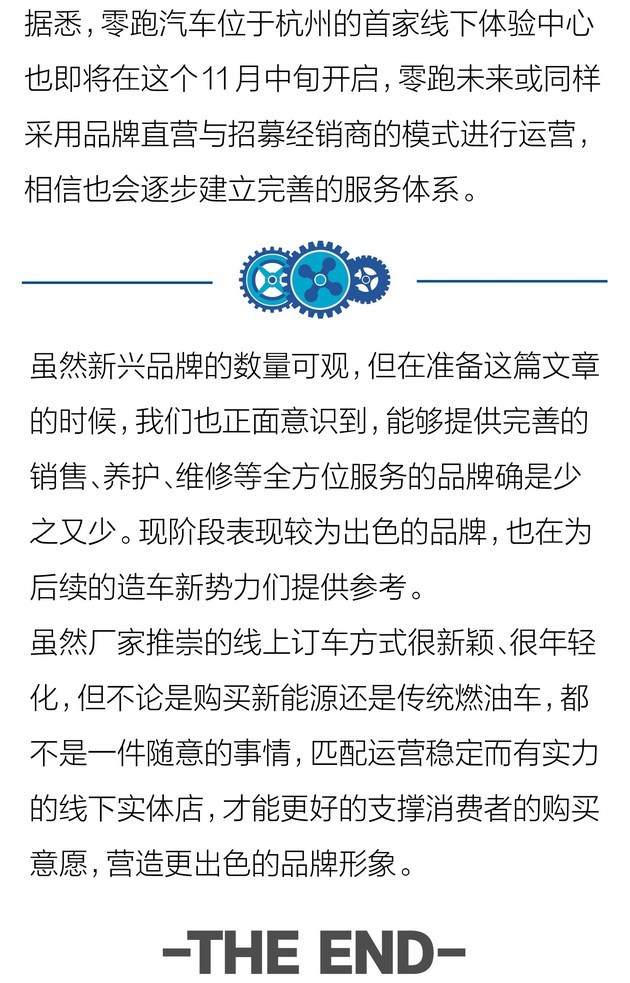 据悉，零跑汽车位于杭州的首家线下体验中心也即将在这个11月中旬开启，零跑未来或同样采用品牌直营与招募经销商的模式进行运营，相信也会逐步建立完善的服务体系。

虽然新兴品牌的数量可观，但在准备这篇文章的时候，我们也正面意识到，能够提供完善的销售、养护、维修等全方位服务的品牌确是少之又少。现阶段表现较为出色的品牌，也在为后续的造车新势力们提供参考。
虽然厂家推崇的线上订车方式很新颖、很年轻化，但不论是购买新能源还是传统燃油车，都不是一件随意的事情，匹配运营稳定而有实力的线下实体店，才能更好的支撑消费者的购买意愿，营造更出色的品牌形象。

-THE END-